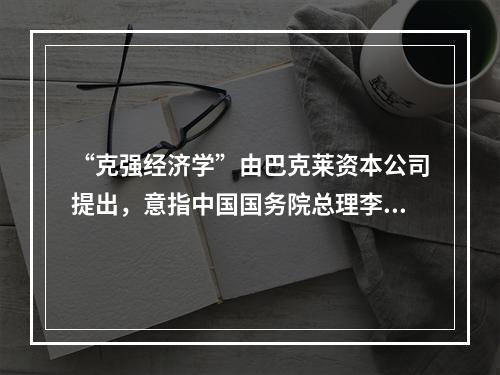 “克强经济学”由巴克莱资本公司提出，意指中国国务院总理李...